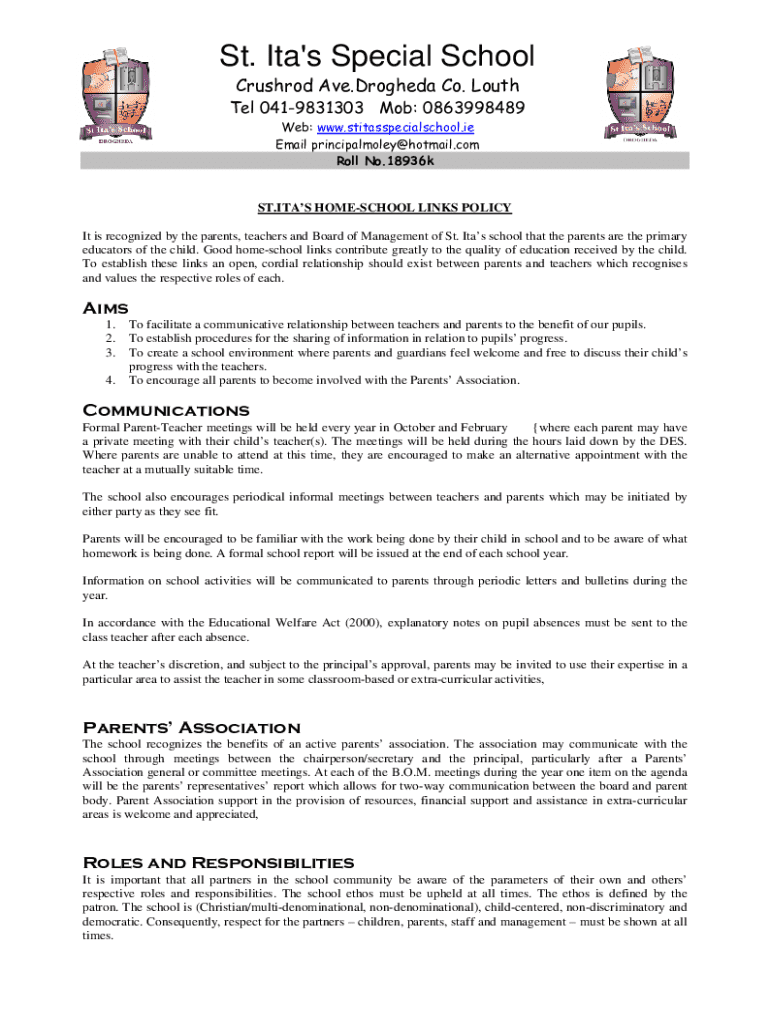 St Ita's School
DROGHEDA

St. Ita's Special School
Crushrod Ave.Drogheda Co. Louth
Tel 041-9831303 Mob: 0863998489
Web: www.stitasspecialschool.ie
Email principalmoley@hotmail.com
Roll No.18936k

St Ita's School
DROGHEDA

ST.ITA'S HOME-SCHOOL LINKS POLICY

It is recognized by the parents, teachers and Board of Management of St. Ita's school that the parents are the primary educators of the child. Good home-school links contribute greatly to the quality of education received by the child. To establish these links an open, cordial relationship should exist between parents and teachers which recognises and values the respective roles of each.

Aims
1. To facilitate a communicative relationship between teachers and parents to the benefit of our pupils.
2. To establish procedures for the sharing of information in relation to pupils' progress.
3. To create a school environment where parents and guardians feel welcome and free to discuss their child's progress with the teachers.
4. To encourage all parents to become involved with the Parents' Association.

Communications
Formal Parent-Teacher meetings will be held every year in October and February {where each parent may have a private meeting with their child's teacher(s). The meetings will be held during the hours laid down by the DES. Where parents are unable to attend at this time, they are encouraged to make an alternative appointment with the teacher at a mutually suitable time.

The school also encourages periodical informal meetings between teachers and parents which may be initiated by either party as they see fit.

Parents will be encouraged to be familiar with the work being done by their child in school and to be aware of what homework is being done. A formal school report will be issued at the end of each school year.

Information on school activities will be communicated to parents through periodic letters and bulletins during the year.

In accordance with the Educational Welfare Act (2000), explanatory notes on pupil absences must be sent to the class teacher after each absence.

At the teacher's discretion, and subject to the principal's approval, parents may be invited to use their expertise in a particular area to assist the teacher in some classroom-based or extra-curricular activities,

Parents' Association
The school recognizes the benefits of an active parents' association. The association may communicate with the school through meetings between the chairperson/secretary and the principal, particularly after a Parents' Association general or committee meetings. At each of the B.O.M. meetings during the year one item on the agenda will be the parents' representatives' report which allows for two-way communication between the board and parent body. Parent Association support in the provision of resources, financial support and assistance in extra-curricular areas is welcome and appreciated,

Roles and Responsibilities
It is important that all partners in the school community be aware of the parameters of their own and others' respective roles and responsibilities. The school ethos must be upheld at all times. The ethos is defined by the patron. The school is (Christian/multi-denominational, non-denominational), child-centered, non-discriminatory and democratic. Consequently, respect for the partners – children, parents, staff and management – must be shown at all times.